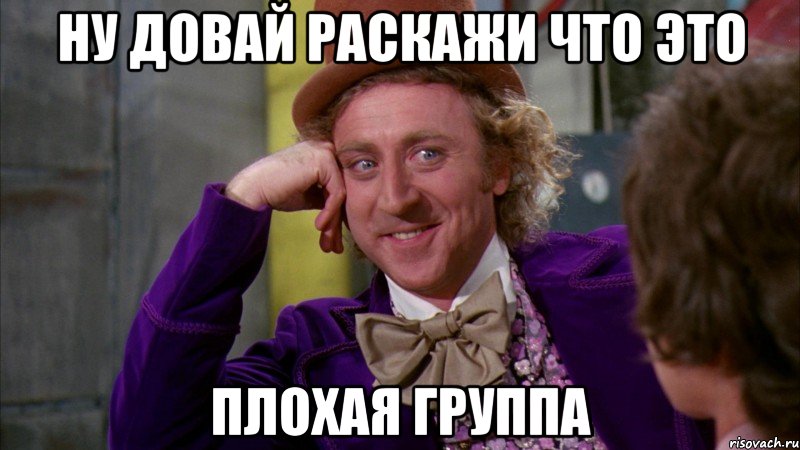 НУ ДОВАЙ РАСКАЖИ ЧТО ЭТО

ПЛОХАЯ ГРУППА

risovach.ru